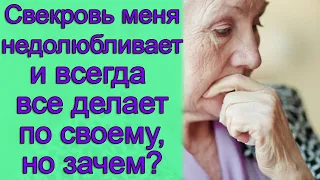 Свекровь меня недолюбливает и всегда все делает по своему, но зачем?